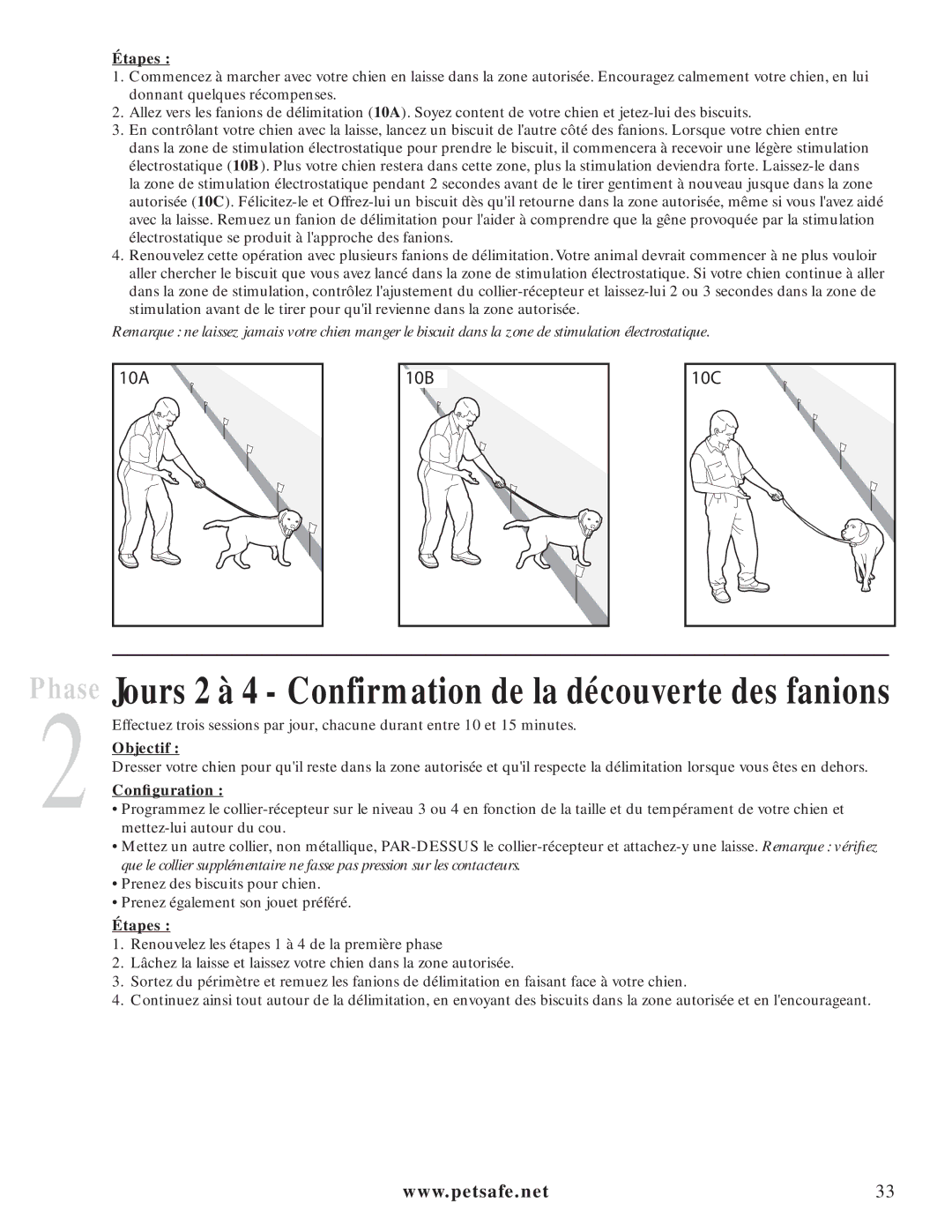 Étapes :

1. Commencez à marcher avec votre chien en laisse dans la zone autorisée. Encouragez calmement votre chien, en lui donnant quelques récompenses.
2. Allez vers les fanions de délimitation (10A). Soyez content de votre chien et jetez-lui des biscuits.
3. En contrôlant votre chien avec la laisse, lancez un biscuit de l'autre côté des fanions. Lorsque votre chien entre dans la zone de stimulation électrostatique pour prendre le biscuit, il commencera à recevoir une légère stimulation électrostatique (10B). Plus votre chien restera dans cette zone, plus la stimulation deviendra forte. Laissez-le dans la zone de stimulation électrostatique pendant 2 secondes avant de le tirer gentiment à nouveau jusque dans la zone autorisée (10C). Félicitez-le et Offrez-lui un biscuit dès qu'il retourne dans la zone autorisée, même si vous l'avez aidé avec la laisse. Remuez un fanion de délimitation pour l'aider à comprendre que la gêne provoquée par la stimulation électrostatique se produit à l'approche des fanions.
4. Renouvelez cette opération avec plusieurs fanions de délimitation. Votre animal devrait commencer à ne plus vouloir aller chercher le biscuit que vous avez lancé dans la zone de stimulation électrostatique. Si votre chien continue à aller dans la zone de stimulation, contrôlez l'ajustement du collier-récepteur et laissez-lui 2 ou 3 secondes dans la zone de stimulation avant de le tirer pour qu'il revienne dans la zone autorisée.

Remarque : ne laissez jamais votre chien manger le biscuit dans la zone de stimulation électrostatique.

10A

10B

10C

Phase 2 Jours 2 à 4 - Confirmation de la découverte des fanions

Effectuez trois sessions par jour, chacune durant entre 10 et 15 minutes.

Objectif :
Dresser votre chien pour qu'il reste dans la zone autorisée et qu'il respecte la délimitation lorsque vous êtes en dehors.

Configuration :
• Programmez le collier-récepteur sur le niveau 3 ou 4 en fonction de la taille et du tempérament de votre chien et mettez-lui autour du cou.
• Mettez un autre collier, non métallique, PAR-DESSUS le collier-récepteur et attachez-y une laisse. Remarque : vérifiez que le collier supplémentaire ne fasse pas pression sur les contacteurs.
• Prenez des biscuits pour chien.
• Prenez également son jouet préféré.

Étapes :
1. Renouvelez les étapes 1 à 4 de la première phase
2. Lâchez la laisse et laissez votre chien dans la zone autorisée.
3. Sortez du périmètre et remuez les fanions de délimitation en faisant face à votre chien.
4. Continuez ainsi tout autour de la délimitation, en envoyant des biscuits dans la zone autorisée et en l'encourageant.

www.petsafe.net 33